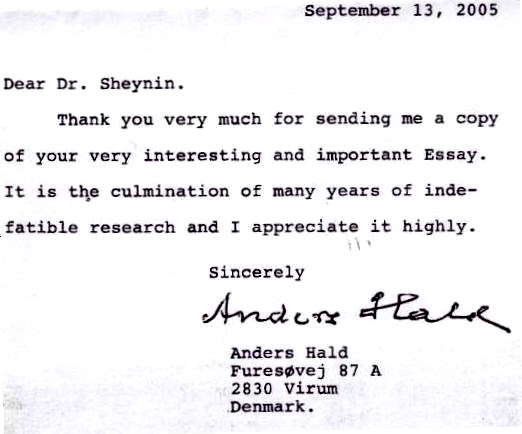 September 13, 2005

Dear Dr. Sheynin.

Thank you very much for sending me a copy of your very interesting and important Essay. It is the culmination of many years of indefatible research and I appreciate it highly.

Sincerely

Anders Hald

Anders Hald
Furesøvej 87 A
2830 Virum
Denmark.